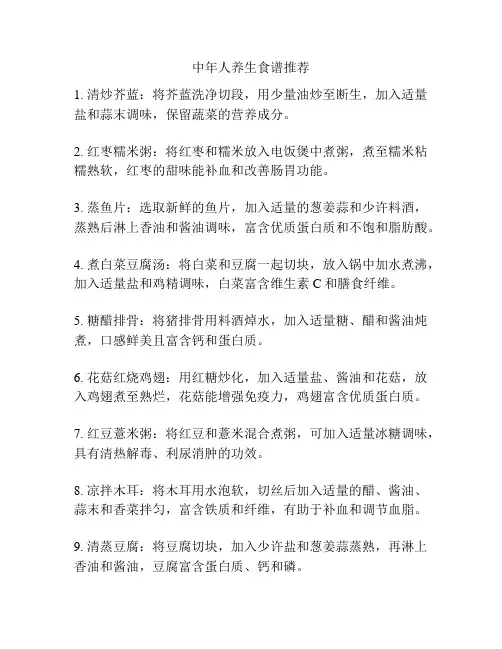 中年人养生食谱推荐

1. 清炒芥蓝：将芥蓝洗净切段，用少量油炒至断生，加入适量盐和蒜末调味，保留蔬菜的营养成分。

2. 红枣糯米粥：将红枣和糯米放入电饭煲中煮粥，煮至糯米粘糯熟软，红枣的甜味能补血和改善肠胃功能。

3. 蒸鱼片：选取新鲜的鱼片，加入适量的葱姜蒜和少许料酒，蒸熟后淋上香油和酱油调味，富含优质蛋白质和不饱和脂肪酸。

4. 煮白菜豆腐汤：将白菜和豆腐一起切块，放入锅中加水煮沸，加入适量盐和鸡精调味，白菜富含维生素 C 和膳食纤维。

5. 糖醋排骨：将猪排骨用料酒焯水，加入适量糖、醋和酱油炖煮，口感鲜美且富含钙和蛋白质。

6. 花菇红烧鸡翅：用红糖炒化，加入适量盐、酱油和花菇，放入鸡翅煮至熟烂，花菇能增强免疫力，鸡翅富含优质蛋白质。

7. 红豆薏米粥：将红豆和薏米混合煮粥，可加入适量冰糖调味，具有清热解毒、利尿消肿的功效。

8. 凉拌木耳：将木耳用水泡软，切丝后加入适量的醋、酱油、蒜末和香菜拌匀，富含铁质和纤维，有助于补血和调节血脂。

9. 清蒸豆腐：将豆腐切块，加入少许盐和葱姜蒜蒸熟，再淋上香油和酱油，豆腐富含蛋白质、钙和磷。